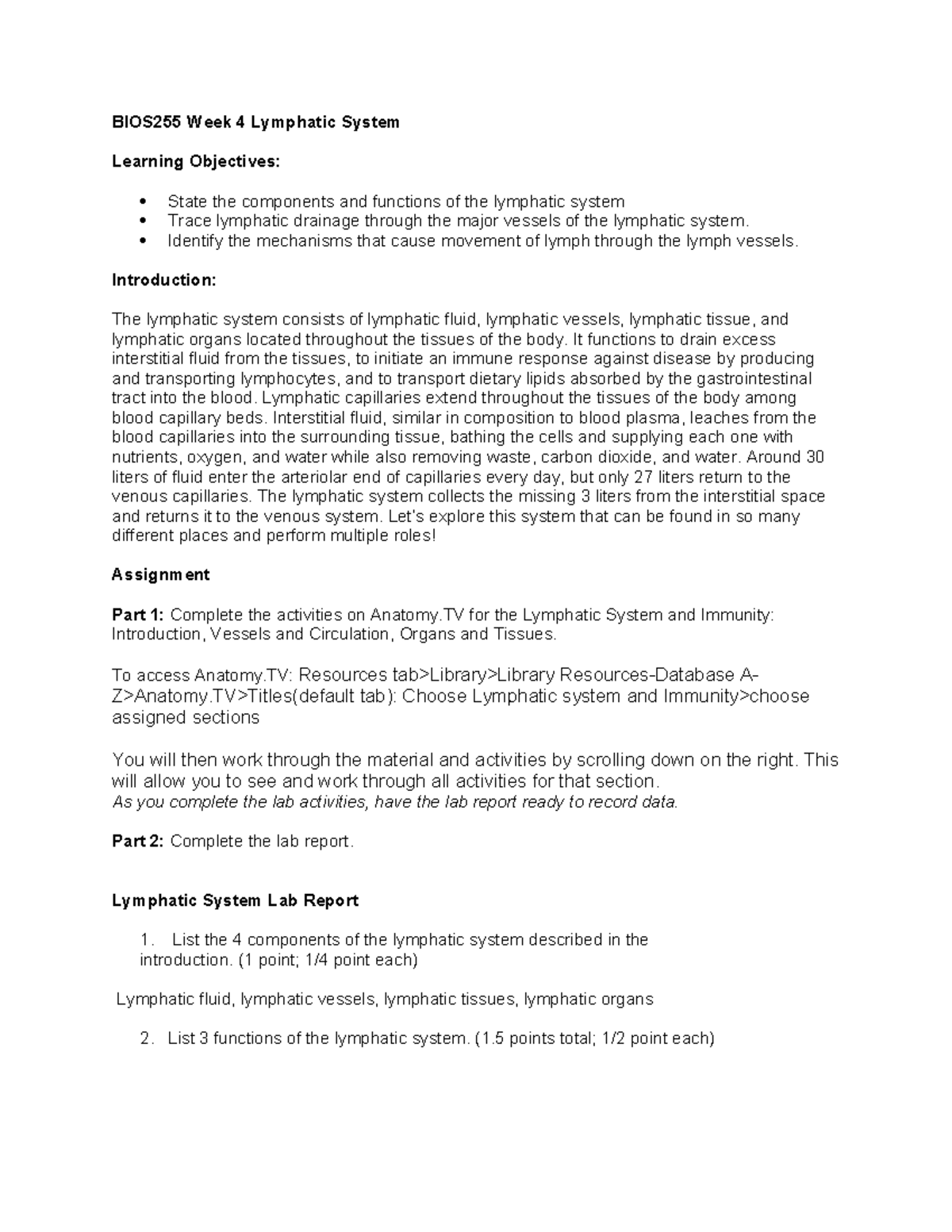 BIOS255 Week 4 Lymphatic System

Learning Objectives:

• State the components and functions of the lymphatic system
• Trace lymphatic drainage through the major vessels of the lymphatic system.
• Identify the mechanisms that cause movement of lymph through the lymph vessels.

Introduction:

The lymphatic system consists of lymphatic fluid, lymphatic vessels, lymphatic tissue, and lymphatic organs located throughout the tissues of the body. It functions to drain excess interstitial fluid from the tissues, to initiate an immune response against disease by producing and transporting lymphocytes, and to transport dietary lipids absorbed by the gastrointestinal tract into the blood. Lymphatic capillaries extend throughout the tissues of the body among blood capillary beds. Interstitial fluid, similar in composition to blood plasma, leaches from the blood capillaries into the surrounding tissue, bathing the cells and supplying each one with nutrients, oxygen, and water while also removing waste, carbon dioxide, and water. Around 30 liters of fluid enter the arteriolar end of capillaries every day, but only 27 liters return to the venous capillaries. The lymphatic system collects the missing 3 liters from the interstitial space and returns it to the venous system. Let's explore this system that can be found in so many different places and perform multiple roles!

Assignment

Part 1: Complete the activities on Anatomy.TV for the Lymphatic System and Immunity: Introduction, Vessels and Circulation, Organs and Tissues.

To access Anatomy.TV: Resources tab>Library>Library Resources-Database A-Z>Anatomy.TV>Titles(default tab): Choose Lymphatic system and Immunity>choose assigned sections

You will then work through the material and activities by scrolling down on the right. This will allow you to see and work through all activities for that section.
As you complete the lab activities, have the lab report ready to record data.

Part 2: Complete the lab report.

Lymphatic System Lab Report

1. List the 4 components of the lymphatic system described in the introduction. (1 point; 1/4 point each)

Lymphatic fluid, lymphatic vessels, lymphatic tissues, lymphatic organs

2. List 3 functions of the lymphatic system. (1.5 points total; 1/2 point each)